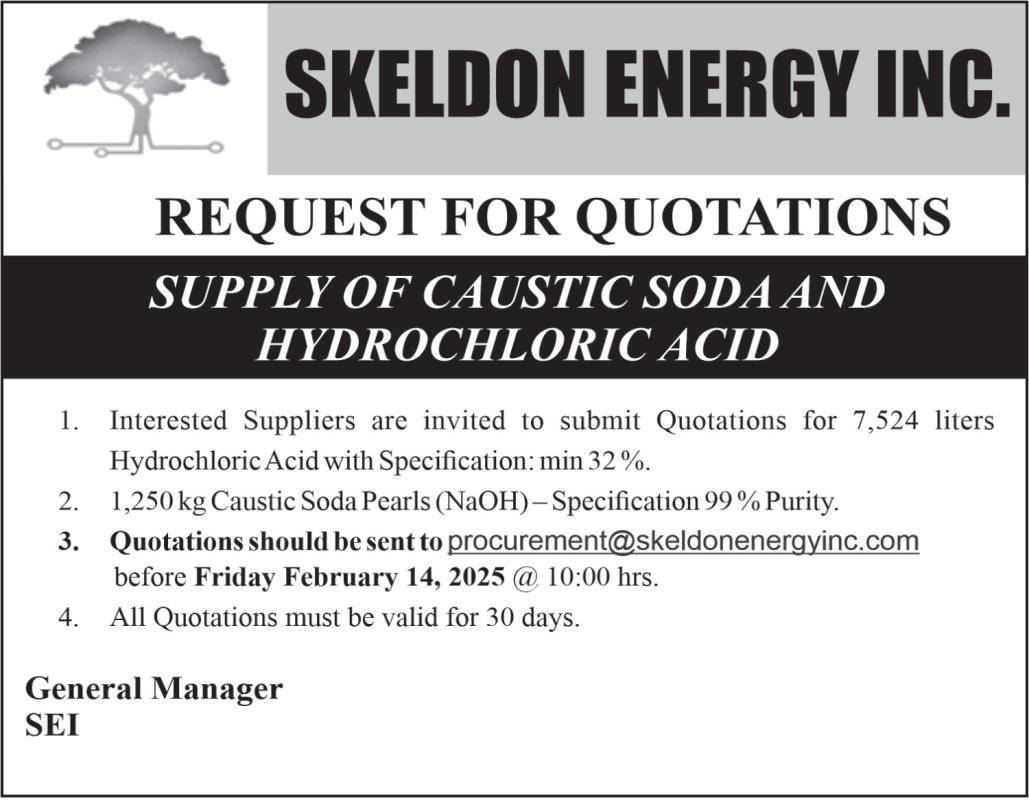 SKELDON ENERGY INC.

REQUEST FOR QUOTATIONS

SUPPLY OF CAUSTIC SODA AND HYDROCHLORIC ACID

1. Interested Suppliers are invited to submit Quotations for 7,524 liters Hydrochloric Acid with Specification: min 32 %.

2. 1,250 kg Caustic Soda Pearls (NaOH) – Specification 99 % Purity.

3. Quotations should be sent to procurement@skeldonenergyinc.com before Friday February 14, 2025 @ 10:00 hrs.

4. All Quotations must be valid for 30 days.

General Manager
SEI